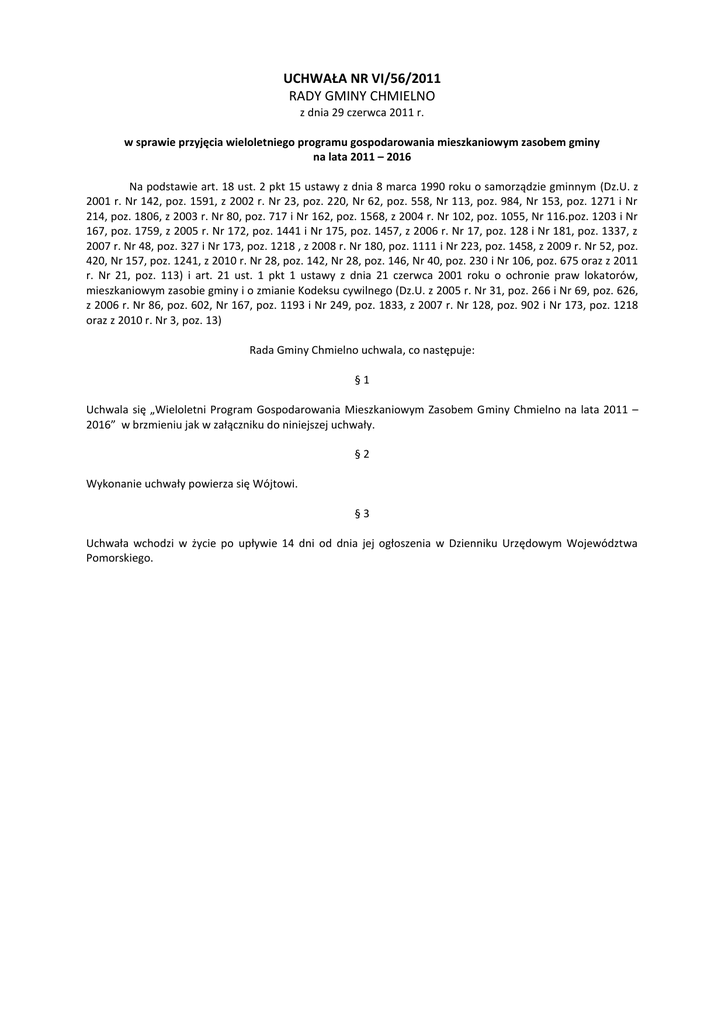 UCHWAŁA NR VI/56/2011
RADY GMINY CHMIELNO
z dnia 29 czerwca 2011 r.

w sprawie przyjęcia wieloletniego programu gospodarowania mieszkaniowym zasobem gminy na lata 2011 – 2016

Na podstawie art. 18 ust. 2 pkt 15 ustawy z dnia 8 marca 1990 roku o samorządzie gminnym (Dz.U. z 2001 r. Nr 142, poz. 1591, z 2002 r. Nr 23, poz. 220, Nr 62, poz. 558, Nr 113, poz. 984, Nr 153, poz. 1271 i Nr 214, poz. 1806, z 2003 r. Nr 80, poz. 717 i Nr 162, poz. 1568, z 2004 r. Nr 102, poz. 1055, Nr 116.poz. 1203 i Nr 167, poz. 1759, z 2005 r. Nr 172, poz. 1441 i Nr 175, poz. 1457, z 2006 r. Nr 17, poz. 128 i Nr 181, poz. 1337, z 2007 r. Nr 48, poz. 327 i Nr 173, poz. 1218 , z 2008 r. Nr 180, poz. 1111 i Nr 223, poz. 1458, z 2009 r. Nr 52, poz. 420, Nr 157, poz. 1241, z 2010 r. Nr 28, poz. 142, Nr 28, poz. 146, Nr 40, poz. 230 i Nr 106, poz. 675 oraz z 2011 r. Nr 21, poz. 113) i art. 21 ust. 1 pkt 1 ustawy z dnia 21 czerwca 2001 roku o ochronie praw lokatorów, mieszkaniowym zasobie gminy i o zmianie Kodeksu cywilnego (Dz.U. z 2005 r. Nr 31, poz. 266 i Nr 69, poz. 626, z 2006 r. Nr 86, poz. 602, Nr 167, poz. 1193 i Nr 249, poz. 1833, z 2007 r. Nr 128, poz. 902 i Nr 173, poz. 1218 oraz z 2010 r. Nr 3, poz. 13)

Rada Gminy Chmielno uchwala, co następuje:

§ 1

Uchwala się „Wieloletni Program Gospodarowania Mieszkaniowym Zasobem Gminy Chmielno na lata 2011 – 2016" w brzmieniu jak w załączniku do niniejszej uchwały.

§ 2

Wykonanie uchwały powierza się Wójtowi.

§ 3

Uchwała wchodzi w życie po upływie 14 dni od dnia jej ogłoszenia w Dzienniku Urzędowym Województwa Pomorskiego.